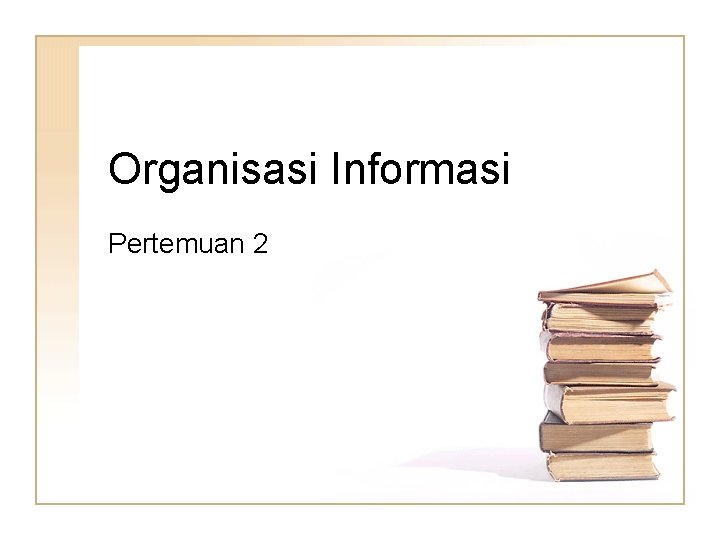 Organisasi Informasi

Pertemuan 2